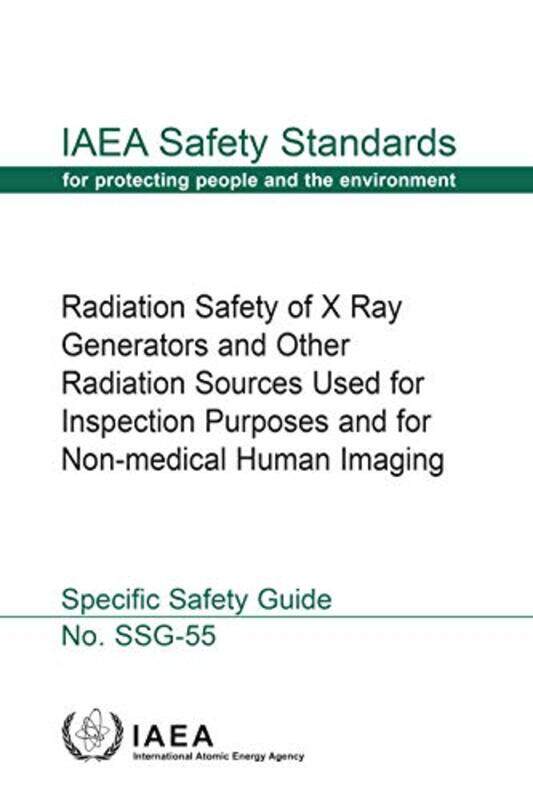 IAEA Safety Standards
for protecting people and the environment

Radiation Safety of X Ray Generators and Other Radiation Sources Used for Inspection Purposes and for Non-medical Human Imaging

Specific Safety Guide
No. SSG-55

IAEA
International Atomic Energy Agency